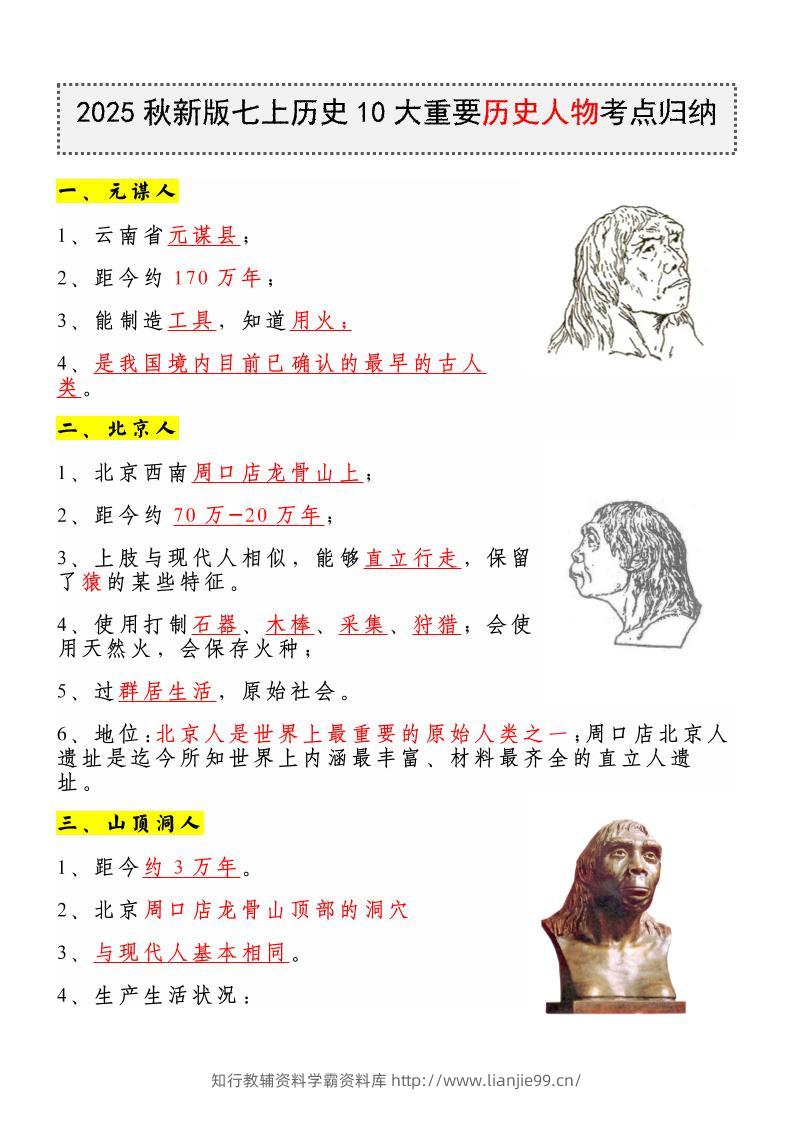 2025 秋新版七上历史 10 大重要历史人物考点归纳

一、元谋人

1、云南省元谋县；

2、距今约 170 万年；

3、能制造工具，知道用火；

4、是我国境内目前已确认的最早的古人类。

二、北京人

1、北京西南周口店龙骨山上；

2、距今约 70 万—20 万年；

3、上肢与现代人相似，能够直立行走，保留了猿的某些特征。

4、使用打制石器、木棒、采集、狩猎；会使用天然火，会保存火种；

5、过群居生活，原始社会。

6、地位：北京人是世界上最重要的原始人类之一；周口店北京人遗址是迄今所知世界上内涵最丰富、材料最齐全的直立人遗址。

三、山顶洞人

1、距今约 3 万年。

2、北京周口店龙骨山顶部的洞穴

3、与现代人基本相同。

4、生产生活状况：

知行教辅资料学霸资料库 http://www.lianjie99.cn/